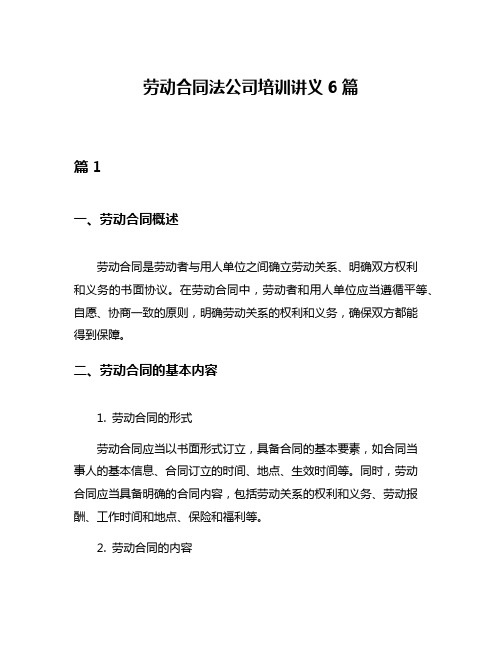 劳动合同法公司培训讲义 6 篇

篇 1

一、劳动合同概述

劳动合同是劳动者与用人单位之间确立劳动关系、明确双方权利和义务的书面协议。在劳动合同中，劳动者和用人单位应当遵循平等、自愿、协商一致的原则，明确劳动关系的权利和义务，确保双方都能得到保障。

二、劳动合同的基本内容

1. 劳动合同的形式

劳动合同应当以书面形式订立，具备合同的基本要素，如合同当事人的基本信息、合同订立的时间、地点、生效时间等。同时，劳动合同应当具备明确的合同内容，包括劳动关系的权利和义务、劳动报酬、工作时间和地点、保险和福利等。

2. 劳动合同的内容